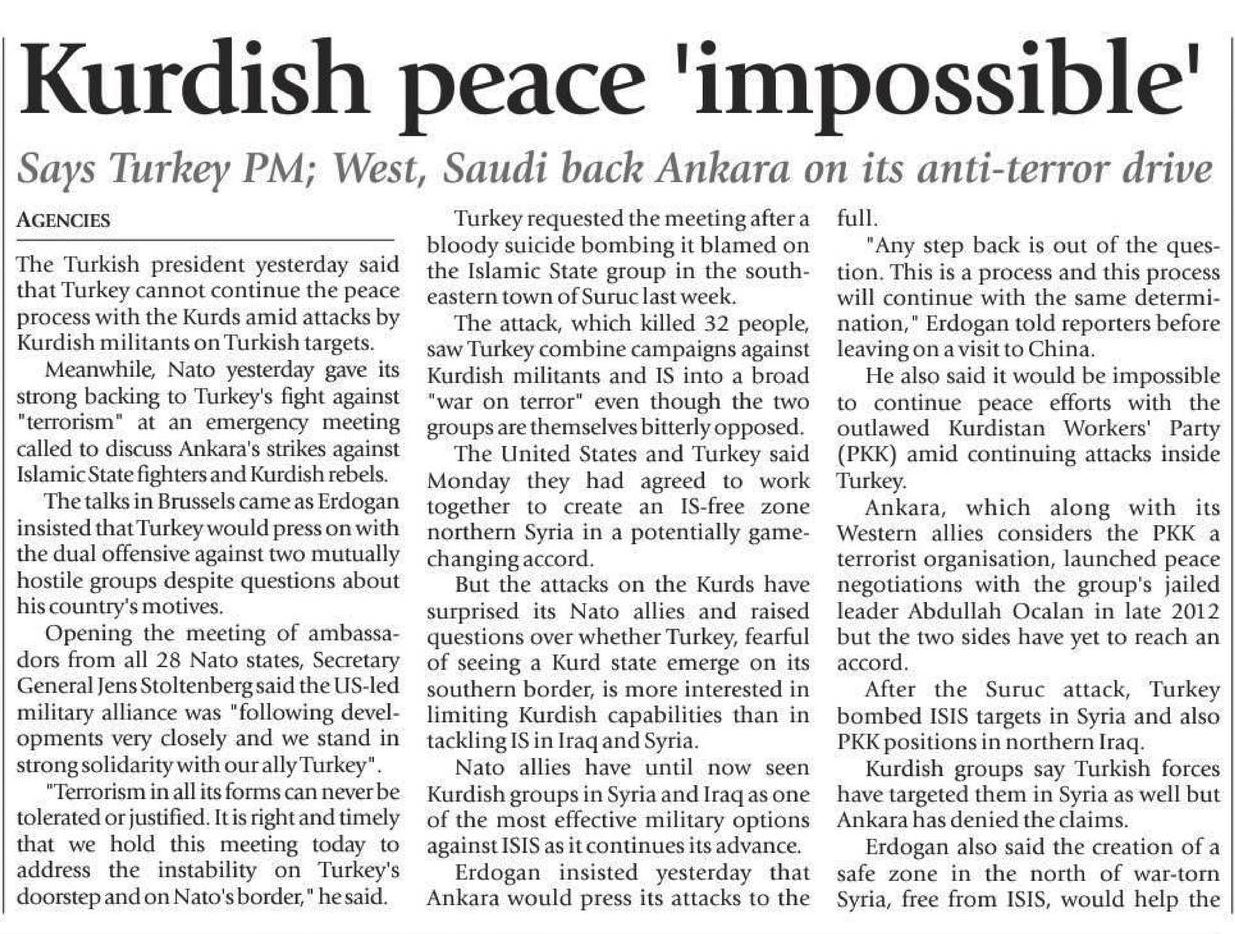 Kurdish peace 'impossible'

Says Turkey PM; West, Saudi back Ankara on its anti-terror drive

AGENCIES

The Turkish president yesterday said that Turkey cannot continue the peace process with the Kurds amid attacks by Kurdish militants on Turkish targets.

Meanwhile, Nato yesterday gave its strong backing to Turkey's fight against "terrorism" at an emergency meeting called to discuss Ankara's strikes against Islamic State fighters and Kurdish rebels.

The talks in Brussels came as Erdogan insisted that Turkey would press on with the dual offensive against two mutually hostile groups despite questions about his country's motives.

Opening the meeting of ambassadors from all 28 Nato states, Secretary General Jens Stoltenberg said the US-led military alliance was "following developments very closely and we stand in strong solidarity with our ally Turkey".

"Terrorism in all its forms can never be tolerated or justified. It is right and timely that we hold this meeting today to address the instability on Turkey's doorstep and on Nato's border," he said.

Turkey requested the meeting after a bloody suicide bombing it blamed on the Islamic State group in the southeastern town of Suruc last week.

The attack, which killed 32 people, saw Turkey combine campaigns against Kurdish militants and IS into a broad "war on terror" even though the two groups are themselves bitterly opposed.

The United States and Turkey said Monday they had agreed to work together to create an IS-free zone northern Syria in a potentially game-changing accord.

But the attacks on the Kurds have surprised its Nato allies and raised questions over whether Turkey, fearful of seeing a Kurd state emerge on its southern border, is more interested in limiting Kurdish capabilities than in tackling IS in Iraq and Syria.

Nato allies have until now seen Kurdish groups in Syria and Iraq as one of the most effective military options against ISIS as it continues its advance.

Erdogan insisted yesterday that Ankara would press its attacks to the full.

"Any step back is out of the question. This is a process and this process will continue with the same determination," Erdogan told reporters before leaving on a visit to China.

He also said it would be impossible to continue peace efforts with the outlawed Kurdistan Workers' Party (PKK) amid continuing attacks inside Turkey.

Ankara, which along with its Western allies considers the PKK a terrorist organisation, launched peace negotiations with the group's jailed leader Abdullah Ocalan in late 2012 but the two sides have yet to reach an accord.

After the Suruc attack, Turkey bombed ISIS targets in Syria and also PKK positions in northern Iraq.

Kurdish groups say Turkish forces have targeted them in Syria as well but Ankara has denied the claims.

Erdogan also said the creation of a safe zone in the north of war-torn Syria, free from ISIS, would help the